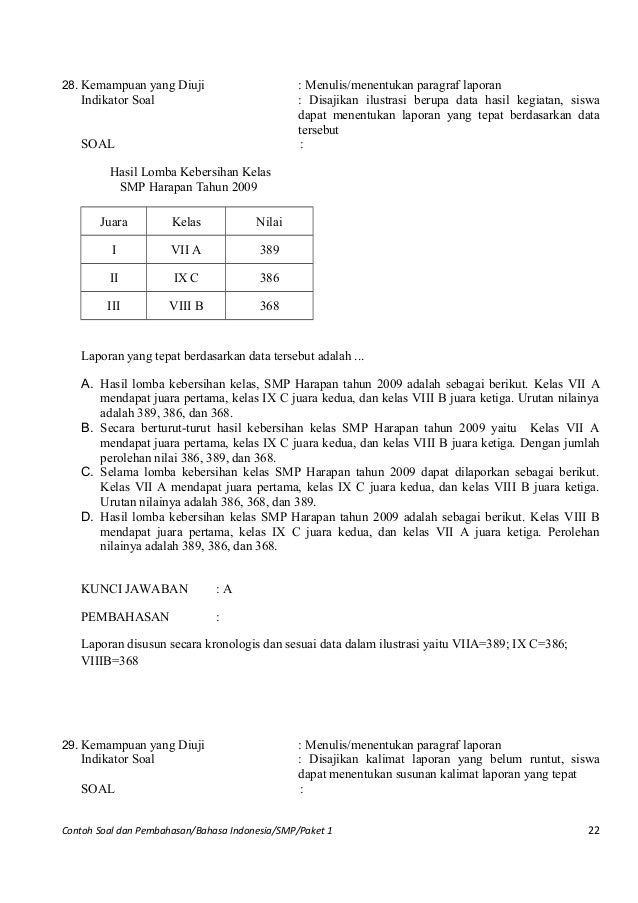 28. Kemampuan yang Diuji : Menulis/menentukan paragraf laporan
Indikator Soal : Disajikan ilustrasi berupa data hasil kegiatan, siswa dapat menentukan laporan yang tepat berdasarkan data tersebut
SOAL :

Hasil Lomba Kebersihan Kelas
SMP Harapan Tahun 2009

| Juara | Kelas | Nilai |
|---|---|---|
| I | VII A | 389 |
| II | IX C | 386 |
| III | VIII B | 368 |

Laporan yang tepat berdasarkan data tersebut adalah ...

A. Hasil lomba kebersihan kelas, SMP Harapan tahun 2009 adalah sebagai berikut. Kelas VII A mendapat juara pertama, kelas IX C juara kedua, dan kelas VIII B juara ketiga. Urutan nilainya adalah 389, 386, dan 368.
B. Secara berturut-turut hasil kebersihan kelas SMP Harapan tahun 2009 yaitu Kelas VII A mendapat juara pertama, kelas IX C juara kedua, dan kelas VIII B juara ketiga. Dengan jumlah perolehan nilai 386, 389, dan 368.
C. Selama lomba kebersihan kelas SMP Harapan tahun 2009 dapat dilaporkan sebagai berikut. Kelas VII A mendapat juara pertama, kelas IX C juara kedua, dan kelas VIII B juara ketiga. Urutan nilainya adalah 386, 368, dan 389.
D. Hasil lomba kebersihan kelas SMP Harapan tahun 2009 adalah sebagai berikut. Kelas VIII B mendapat juara pertama, kelas IX C juara kedua, dan kelas VII A juara ketiga. Perolehan nilainya adalah 389, 386, dan 368.

KUNCI JAWABAN : A

PEMBAHASAN :

Laporan disusun secara kronologis dan sesuai data dalam ilustrasi yaitu VIIA=389; IX C=386; VIIIB=368

29. Kemampuan yang Diuji : Menulis/menentukan paragraf laporan
Indikator Soal : Disajikan kalimat laporan yang belum runtut, siswa dapat menentukan susunan kalimat laporan yang tepat
SOAL :

Contoh Soal dan Pembahasan/Bahasa Indonesia/SMP/Paket 1 22